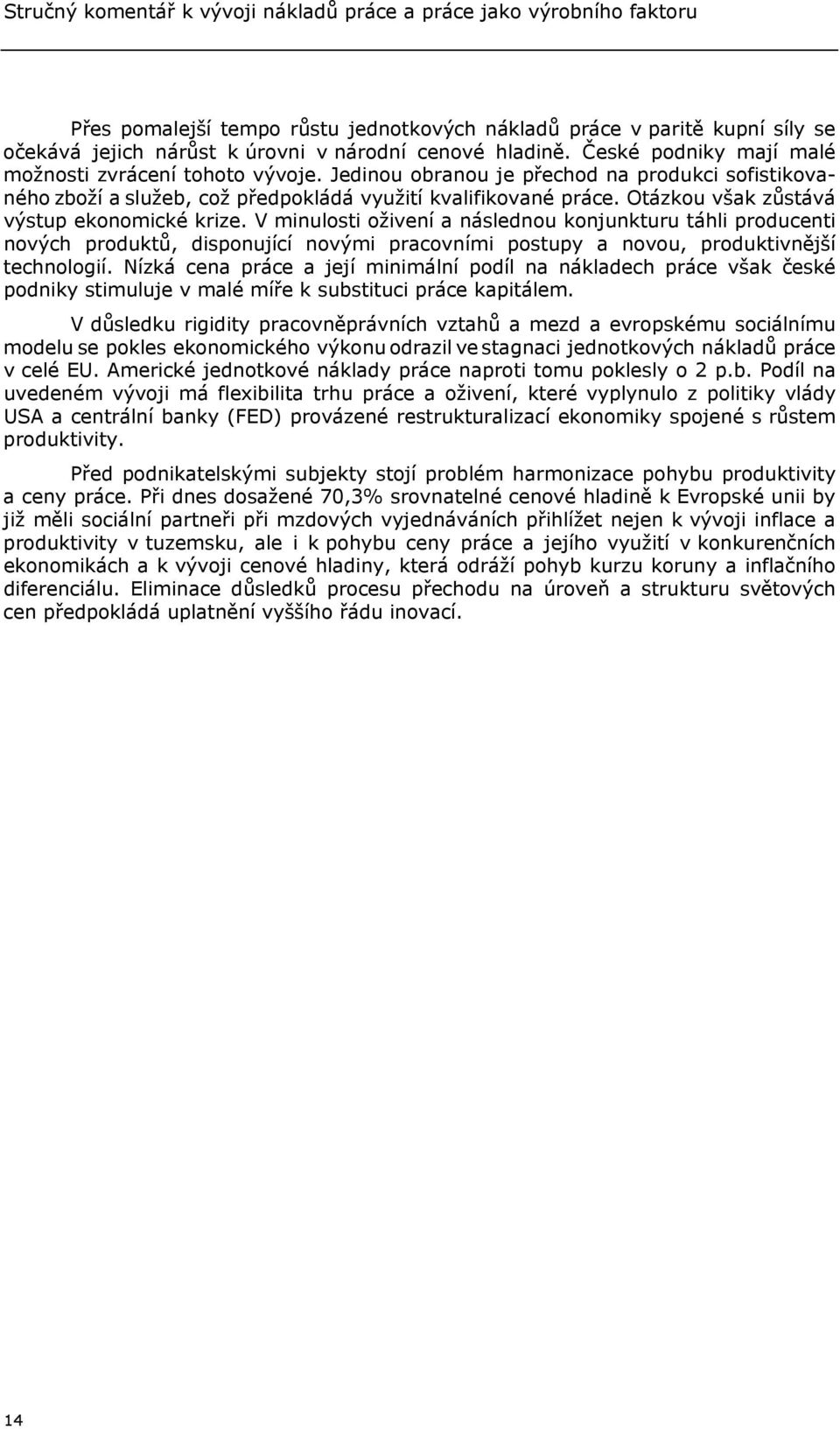 Stručný komentář k vývoji nákladů práce a práce jako výrobního faktoru

Přes pomalejší tempo růstu jednotkových nákladů práce v paritě kupní síly se očekává jejich nárůst k úrovni v národní cenové hladině. České podniky mají malé možnosti zvrácení tohoto vývoje. Jedinou obranou je přechod na produkci sofistikovaného zboží a služeb, což předpokládá využití kvalifikované práce. Otázkou však zůstává výstup ekonomické krize. V minulosti oživení a následnou konjunkturu táhli producenti nových produktů, disponující novými pracovními postupy a novou, produktivnější technologií. Nízká cena práce a její minimální podíl na nákladech práce však české podniky stimuluje v malé míře k substituci práce kapitálem.

V důsledku rigidity pracovněprávních vztahů a mezd a evropskému sociálnímu modelu se pokles ekonomického výkonu odrazil ve stagnaci jednotkových nákladů práce v celé EU. Americké jednotkové náklady práce naproti tomu poklesly o 2 p.b. Podíl na uvedeném vývoji má flexibilita trhu práce a oživení, které vyplynulo z politiky vlády USA a centrální banky (FED) provázené restrukturalizací ekonomiky spojené s růstem produktivity.

Před podnikatelskými subjekty stojí problém harmonizace pohybu produktivity a ceny práce. Při dnes dosažené 70,3% srovnatelné cenové hladině k Evropské unii by již měli sociální partneři při mzdových vyjednáváních přihlížet nejen k vývoji inflace a produktivity v tuzemsku, ale i k pohybu ceny práce a jejího využití v konkurenčních ekonomikách a k vývoji cenové hladiny, která odráží pohyb kurzu koruny a inflačního diferenciálu. Eliminace důsledků procesu přechodu na úroveň a strukturu světových cen předpokládá uplatnění vyššího řádu inovací.

14